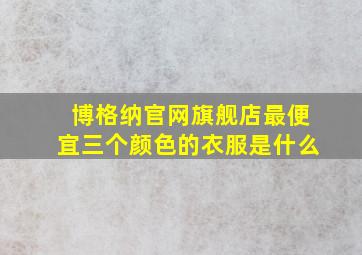 博格纳官网旗舰店最便宜三个颜色的衣服是什么